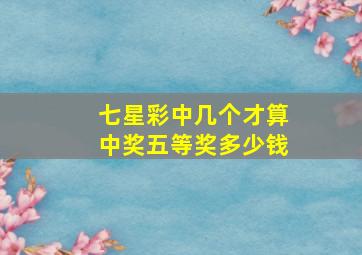 七星彩中几个才算中奖五等奖多少钱